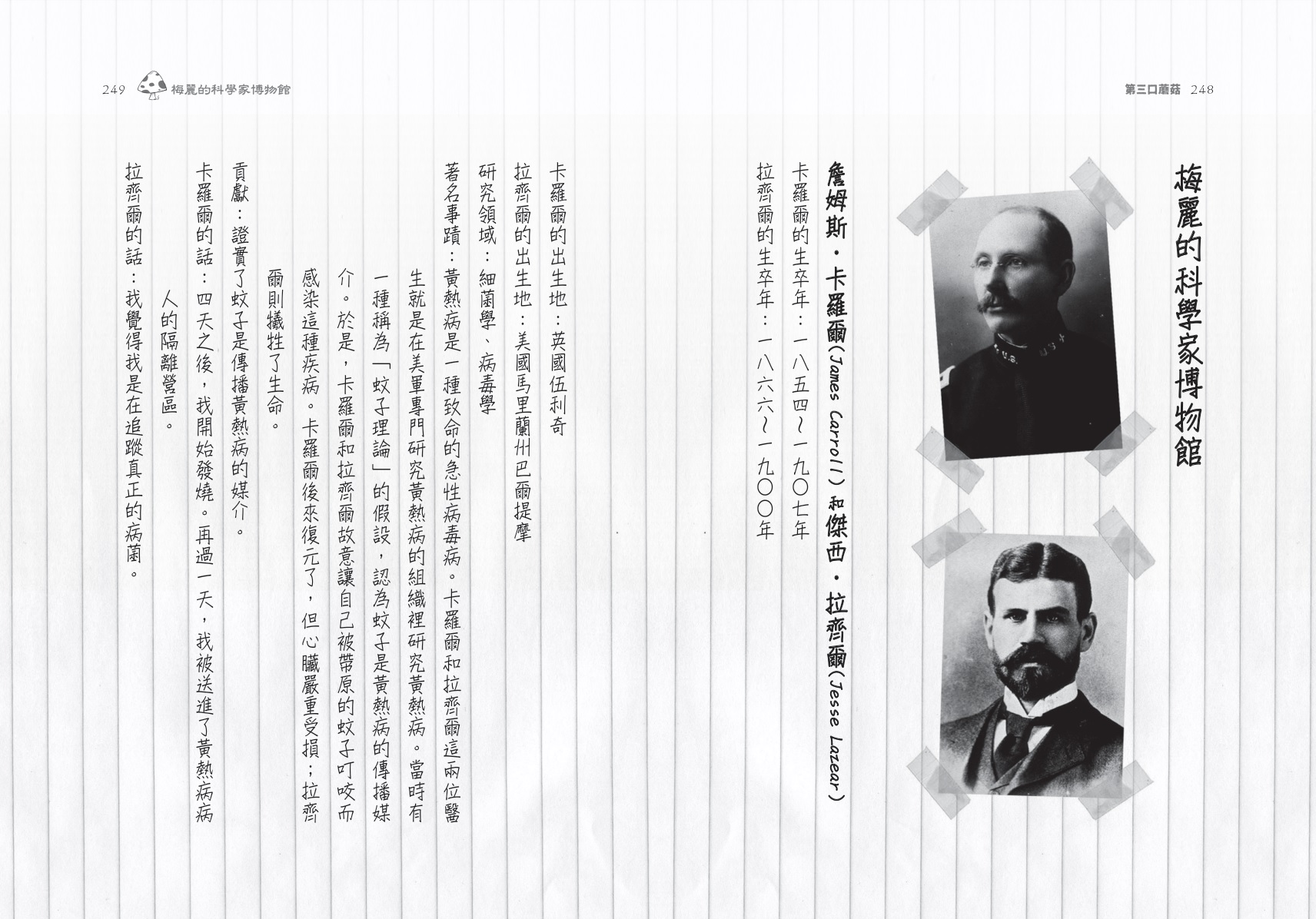 第三口蘑菇 248

梅麗的科學家博物館

詹姆斯・卡羅爾(James Carroll)和傑西・拉齊爾(Jesse Lazear)

卡羅爾的生卒年：一八五四～一九〇七年

拉齊爾的生卒年：一八六六～一九〇〇年

249 梅麗的科學家博物館

卡羅爾的出生地：英國伍利奇

拉齊爾的出生地：美國馬里蘭州巴爾提摩

研究領域：細菌學、病毒學

著名事蹟：黃熱病是一種致命的急性病毒病。卡羅爾和拉齊爾這兩位醫生就是在美軍專門研究黃熱病的組織裡研究黃熱病。當時有一種稱為「蚊子理論」的假設，認為蚊子是黃熱病的傳播媒介。於是，卡羅爾和拉齊爾故意讓自己被帶原的蚊子叮咬而感染這種疾病。卡羅爾後來復元了，但心臟嚴重受損；拉齊爾則犧牲了生命。

貢獻：證實了蚊子是傳播黃熱病的媒介。

卡羅爾的話：四天之後，我開始發燒。再過一天，我被送進了黃熱病病人的隔離營區。

拉齊爾的話：我覺得我是在追蹤真正的病菌。